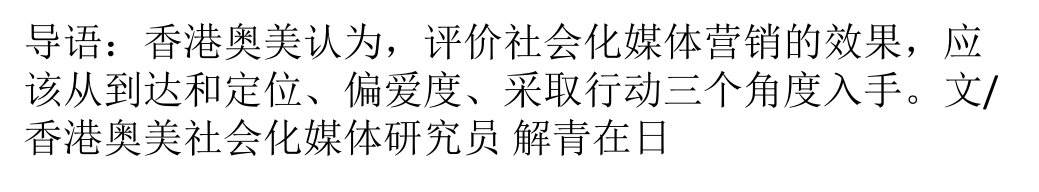 导语：香港奥美认为，评价社会化媒体营销的效果，应该从到达和定位、偏爱度、采取行动三个角度入手。文/香港奥美社会化媒体研究员 解青在日